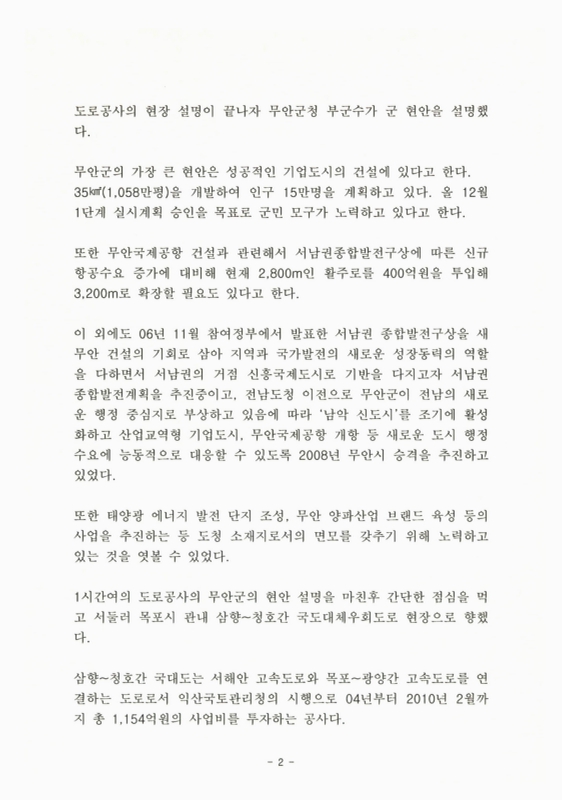 도로공사의 현장 설명이 끝나자 무안군청 부군수가 군 현안을 설명했다.

무안군의 가장 큰 현안은 성공적인 기업도시의 건설에 있다고 한다. 35㎢(1,058만평)을 개발하여 인구 15만명을 계획하고 있다. 올 12월 1단계 실시계획 승인을 목표로 군민 모두가 노력하고 있다고 한다.

또한 무안국제공항 건설과 관련해서 서남권종합발전구상에 따른 신규 항공수요 증가에 대비해 현재 2,800m인 활주로를 400억원을 투입해 3,200m로 확장할 필요도 있다고 한다.

이 외에도 06년 11월 참여정부에서 발표한 서남권 종합발전구상을 새 무안 건설의 기회로 삼아 지역과 국가발전의 새로운 성장동력의 역할을 다하면서 서남권의 거점 신흥국제도시로 기반을 다지고자 서남권 종합발전계획을 추진중이고, 전남도청 이전으로 무안군이 전남의 새로운 행정 중심지로 부상하고 있음에 따라 '남악 신도시'를 조기에 활성화하고 산업교역형 기업도시, 무안국제공항 개항 등 새로운 도시 행정 수요에 능동적으로 대응할 수 있도록 2008년 무안시 승격을 추진하고 있었다.

또한 태양광 에너지 발전 단지 조성, 무안 양파산업 브랜드 육성 등의 사업을 추진하는 등 도청 소재지로서의 면모를 갖추기 위해 노력하고 있는 것을 엿볼 수 있었다.

1시간여의 도로공사의 무안군의 현안 설명을 마친후 간단한 점심을 먹고 서둘러 목포시 관내 삼향~청호간 국도대체우회도로 현장으로 향했다.

삼향~청호간 국대도는 서해안 고속도로와 목포~광양간 고속도로를 연결하는 도로로서 익산국토관리청의 시행으로 04년부터 2010년 2월까지 총 1,154억원의 사업비를 투자하는 공사다.

- 2 -